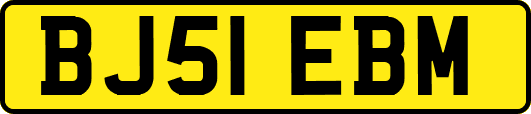 BJ51 EBM